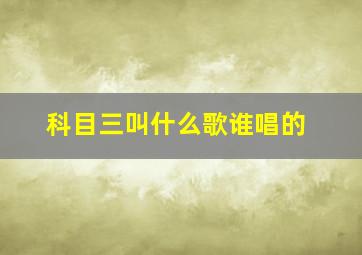 科目三叫什么歌谁唱的